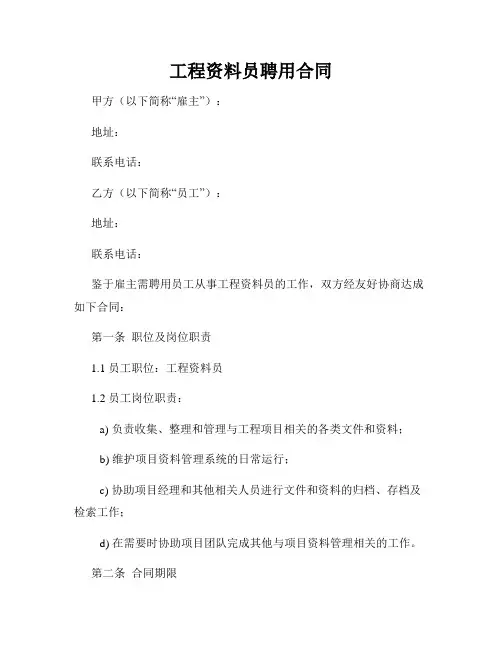 工程资料员聘用合同

甲方（以下简称“雇主”）：

地址：

联系电话：

乙方（以下简称“员工”）：

地址：

联系电话：

鉴于雇主需聘用员工从事工程资料员的工作，双方经友好协商达成如下合同：

第一条 职位及岗位职责

1.1 员工职位：工程资料员

1.2 员工岗位职责：

a) 负责收集、整理和管理与工程项目相关的各类文件和资料；

b) 维护项目资料管理系统的日常运行；

c) 协助项目经理和其他相关人员进行文件和资料的归档、存档及检索工作；

d) 在需要时协助项目团队完成其他与项目资料管理相关的工作。

第二条 合同期限